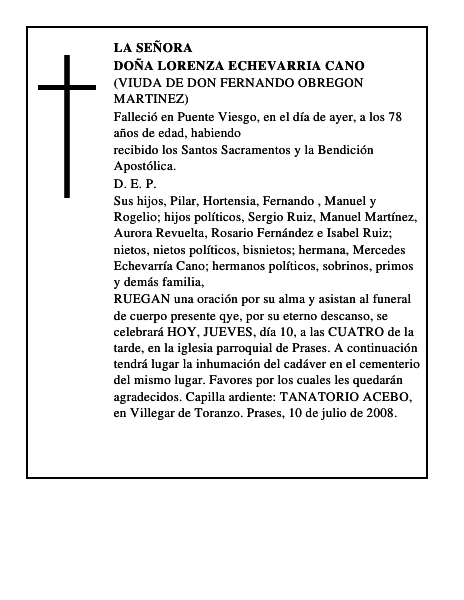 LA SEÑORA
DOÑA LORENZA ECHEVARRIA CANO
(VIUDA DE DON FERNANDO OBREGON MARTINEZ)

Falleció en Puente Viesgo, en el día de ayer, a los 78 años de edad, habiendo
recibido los Santos Sacramentos y la Bendición Apostólica.

D. E. P.

Sus hijos, Pilar, Hortensia, Fernando , Manuel y Rogelio; hijos políticos, Sergio Ruiz, Manuel Martínez, Aurora Revuelta, Rosario Fernández e Isabel Ruiz; nietos, nietos políticos, bisnietos; hermana, Mercedes Echevarría Cano; hermanos políticos, sobrinos, primos y demás familia,

RUEGAN una oración por su alma y asistan al funeral de cuerpo presente qye, por su eterno descanso, se celebrará HOY, JUEVES, día 10, a las CUATRO de la tarde, en la iglesia parroquial de Prases. A continuación tendrá lugar la inhumación del cadáver en el cementerio del mismo lugar. Favores por los cuales les quedarán agradecidos. Capilla ardiente: TANATORIO ACEBO, en Villegar de Toranzo. Prases, 10 de julio de 2008.